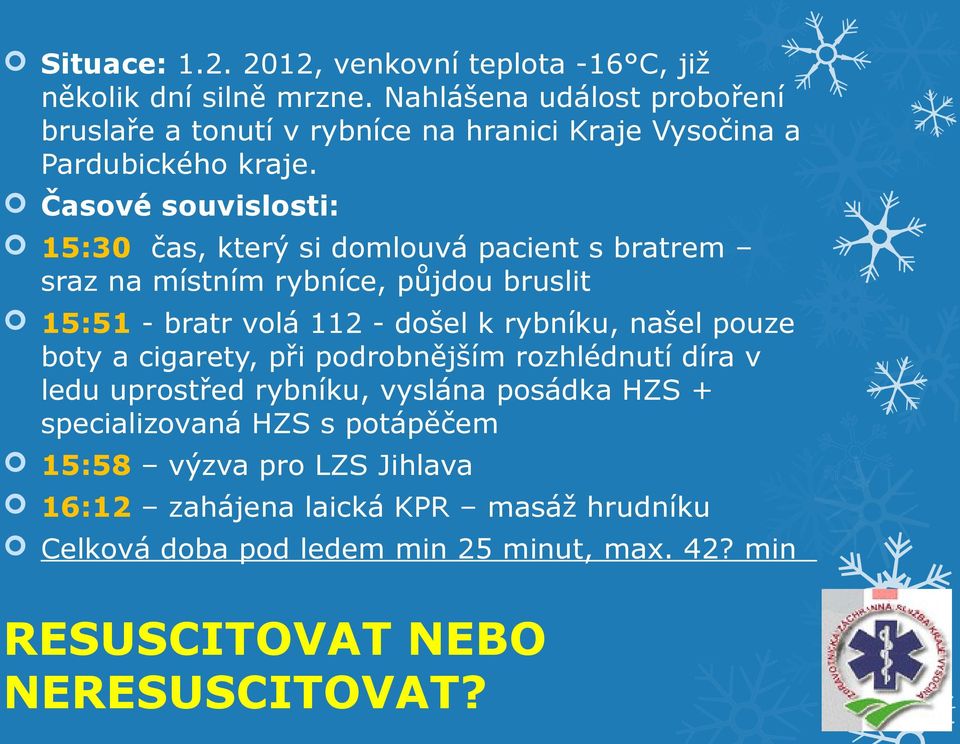 Situace: 1.2. 2012, venkovní teplota -16°C, již několik dní silně mrzne. Nahlášena událost proboření bruslaře a tonutí v rybníce na hranici Kraje Vysočina a Pardubického kraje.

Časové souvislosti:

15:30 čas, který si domlouvá pacient s bratrem – sraz na místním rybníce, půjdou bruslit

15:51 - bratr volá 112 - došel k rybníku, našel pouze boty a cigarety, při podrobnějším rozhlédnutí díra v ledu uprostřed rybníku, vyslána posádka HZS + specializovaná HZS s potápěčem

15:58 – výzva pro LZS Jihlava

16:12 – zahájena laická KPR – masáž hrudníku

Celková doba pod ledem min 25 minut, max. 42? min

RESUSCITOVAT NEBO NERESUSCITOVAT?

ZDRAVOTNICKÁ ZÁCHRANNÁ SLUŽBA KRAJE VYSOČINA